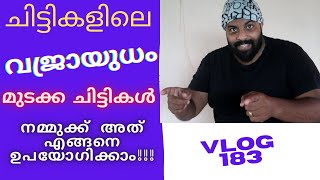 ചിട്ടികളിലെ

വജ്രായുധം

മുടക്ക ചിട്ടികൾ

നമ്മുക്ക് അത് എങ്ങനെ ഉപയോഗിക്കാം!!!!

VLOG 183